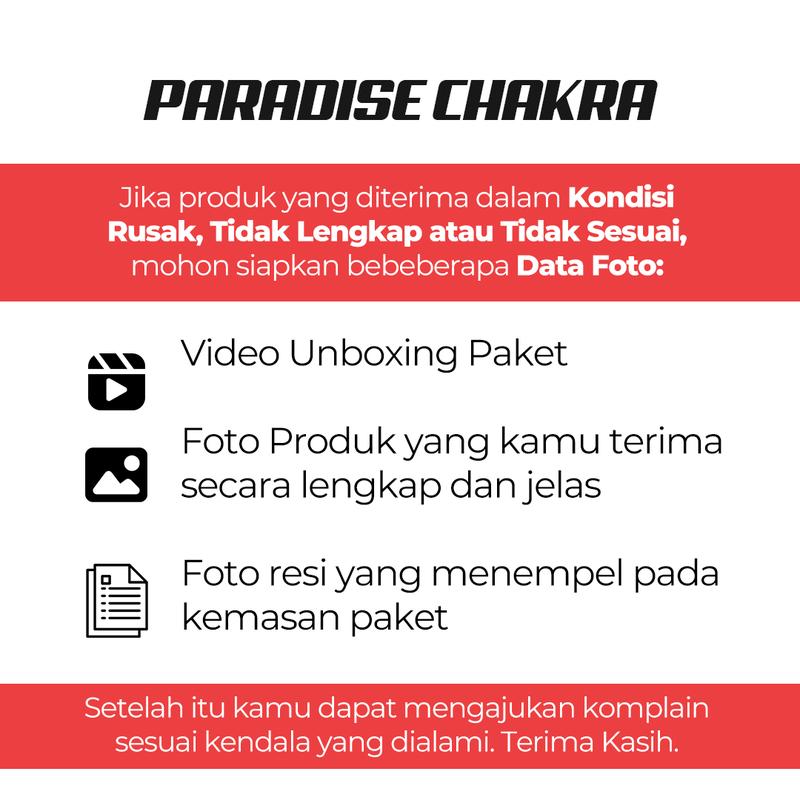 PARADISE CHAKRA

Jika produk yang diterima dalam Kondisi Rusak, Tidak Lengkap atau Tidak Sesuai, mohon siapkan bebeberapa Data Foto:

Video Unboxing Paket

Foto Produk yang kamu terima secara lengkap dan jelas

Foto resi yang menempel pada kemasan paket

Setelah itu kamu dapat mengajukan komplain sesuai kendala yang dialami. Terima Kasih.